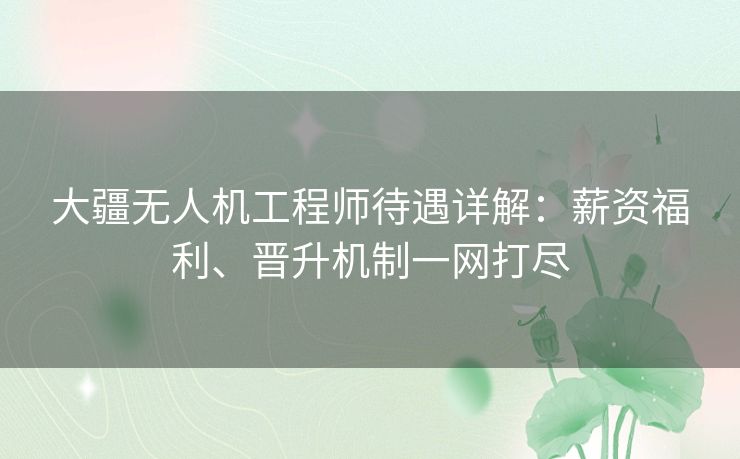 大疆无人机工程师待遇详解：薪资福利、晋升机制一网打尽